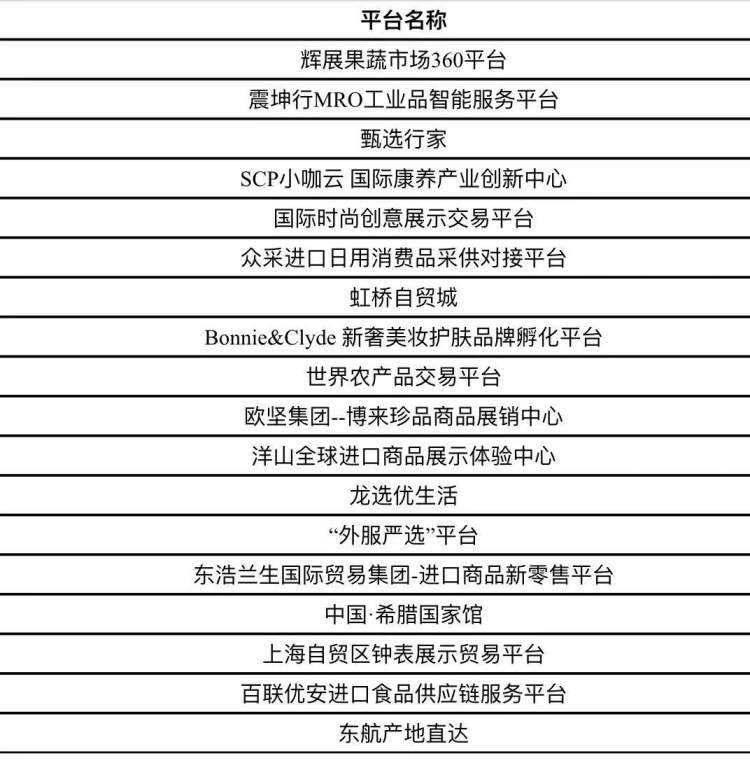 | 平台名称 |
|---|
| 辉展果蔬市场360平台 |
| 震坤行MRO工业品智能服务平台 |
| 甄选行家 |
| SCP小咖云 国际康养产业创新中心 |
| 国际时尚创意展示交易平台 |
| 众采进口日用消费品采供对接平台 |
| 虹桥自贸城 |
| Bonnie&Clyde 新奢美妆护肤品牌孵化平台 |
| 世界农产品交易平台 |
| 欧坚集团--博来珍品商品展销中心 |
| 洋山全球进口商品展示体验中心 |
| 龙选优生活 |
| “外服严选”平台 |
| 东浩兰生国际贸易集团-进口商品新零售平台 |
| 中国·希腊国家馆 |
| 上海自贸区钟表展示贸易平台 |
| 百联优安进口食品供应链服务平台 |
| 东航产地直达 |